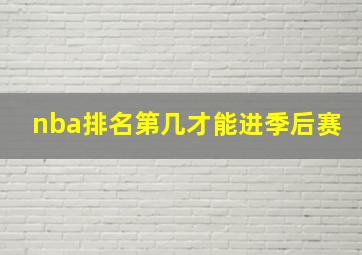 nba排名第几才能进季后赛